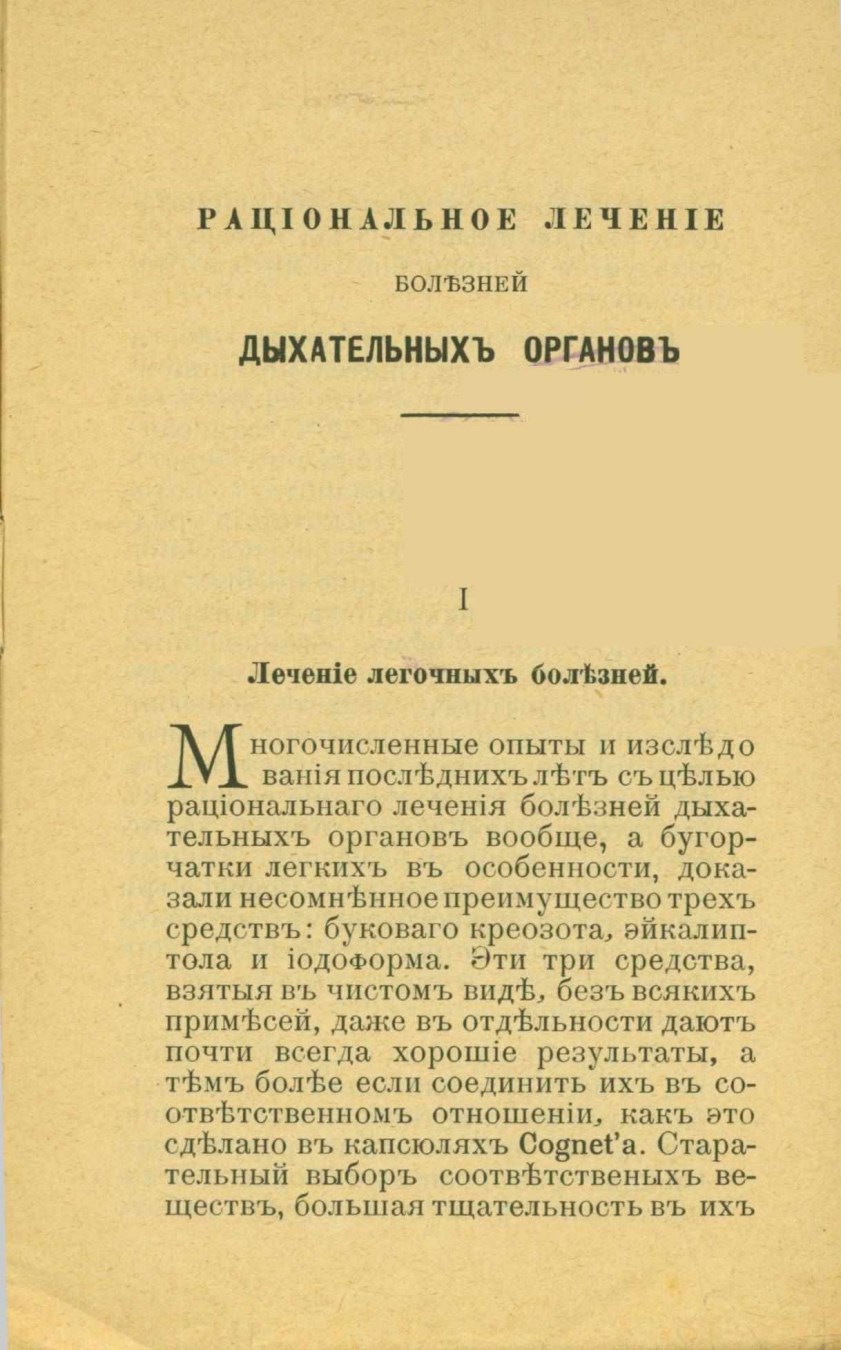 РАЦІОНАЛЬНОЕ ЛЕЧЕНІЕ

БОЛѢЗНЕЙ

ДЫХАТЕЛЬНЫХЪ ОРГАНОВЪ

I

Леченіе легочныхъ болѣзней.

Многочисленные опыты и изслѣдованія послѣднихъ лѣтъ съ цѣлью раціональнаго леченія болѣзней дыхательныхъ органовъ вообще, а бугорчатки легкихъ въ особенности, доказали несомнѣнное преимущество трехъ средствъ: буковаго креозота, эйкалиптола и іодоформа. Эти три средства, взятыя въ чистомъ видѣ, безъ всякихъ примѣсей, даже въ отдѣльности даютъ почти всегда хорошіе результаты, а тѣмъ болѣе если соединить ихъ въ соотвѣтственномъ отношеніи, какъ это сдѣлано въ капсюляхъ Cognet'а. Старательный выборъ соотвѣтственыхъ веществъ, большая тщательность въ ихъ